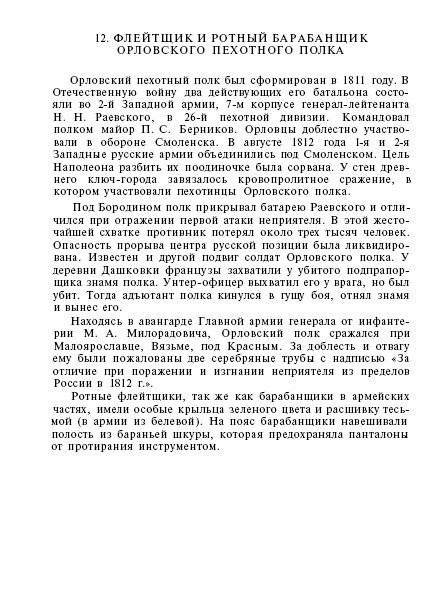 12. ФЛЕЙТЩИК И РОТНЫЙ БАРАБАНЩИК ОРЛОВСКОГО ПЕХОТНОГО ПОЛКА

Орловский пехотный полк был сформирован в 1811 году. В Отечественную войну два действующих его батальона состояли во 2-й Западной армии, 7-м корпусе генерал-лейтенанта Н. Н. Раевского, в 26-й пехотной дивизии. Командовал полком майор П. С. Берников. Орловцы доблестно участвовали в обороне Смоленска. В августе 1812 года 1-я и 2-я Западные русские армии объединились под Смоленском. Цель Наполеона разбить их поодиночке была сорвана. У стен древнего ключ-города завязалось кровопролитное сражение, в котором участвовали пехотинцы Орловского полка.

Под Бородином полк прикрывал батарею Раевского и отличился при отражении первой атаки неприятеля. В этой жесточайшей схватке противник потерял около трех тысяч человек. Опасность прорыва центра русской позиции была ликвидирована. Известен и другой подвиг солдат Орловского полка. У деревни Дашковки французы захватили у убитого подпрапорщика знамя полка. Унтер-офицер выхватил его у врага, но был убит. Тогда адъютант полка кинулся в гущу боя, отнял знамя и вынес его.

Находясь в авангарде Главной армии генерала от инфантерии М. А. Милорадовича, Орловский полк сражался при Малоярославце, Вязьме, под Красным. За доблесть и отвагу ему были пожалованы две серебряные трубы с надписью «За отличие при поражении и изгнании неприятеля из пределов России в 1812 г.».

Ротные флейтщики, так же как барабанщики в армейских частях, имели особые крыльца зеленого цвета и расшивку тесьмой (в армии из белевой). На пояс барабанщики навешивали полость из бараньей шкуры, которая предохраняла панталоны от протирания инструментом.